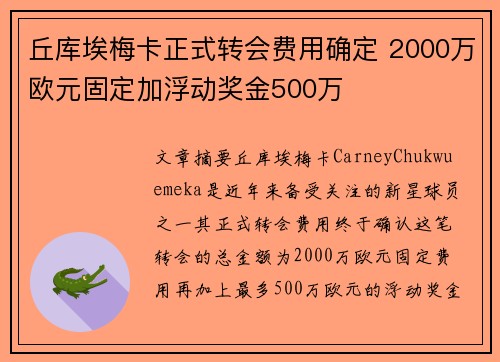 丘库埃梅卡正式转会费用确定 2000万欧元固定加浮动奖金500万

文章摘要丘库埃梅卡CarneyChukwuemeka是近年来备受关注的新星球员之一其正式转会费用终于确认这笔转会的总金额为2000万欧元固定费用再加上最多500万欧元的浮动奖金